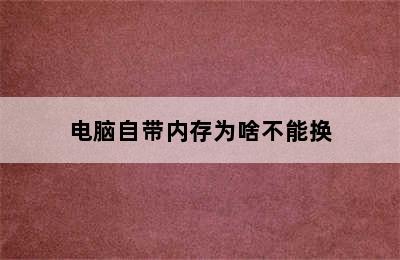 电脑自带内存为啥不能换